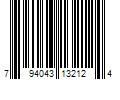 7 94043 13212 4